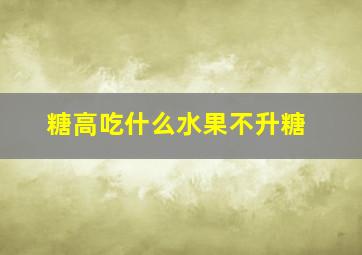 糖高吃什么水果不升糖